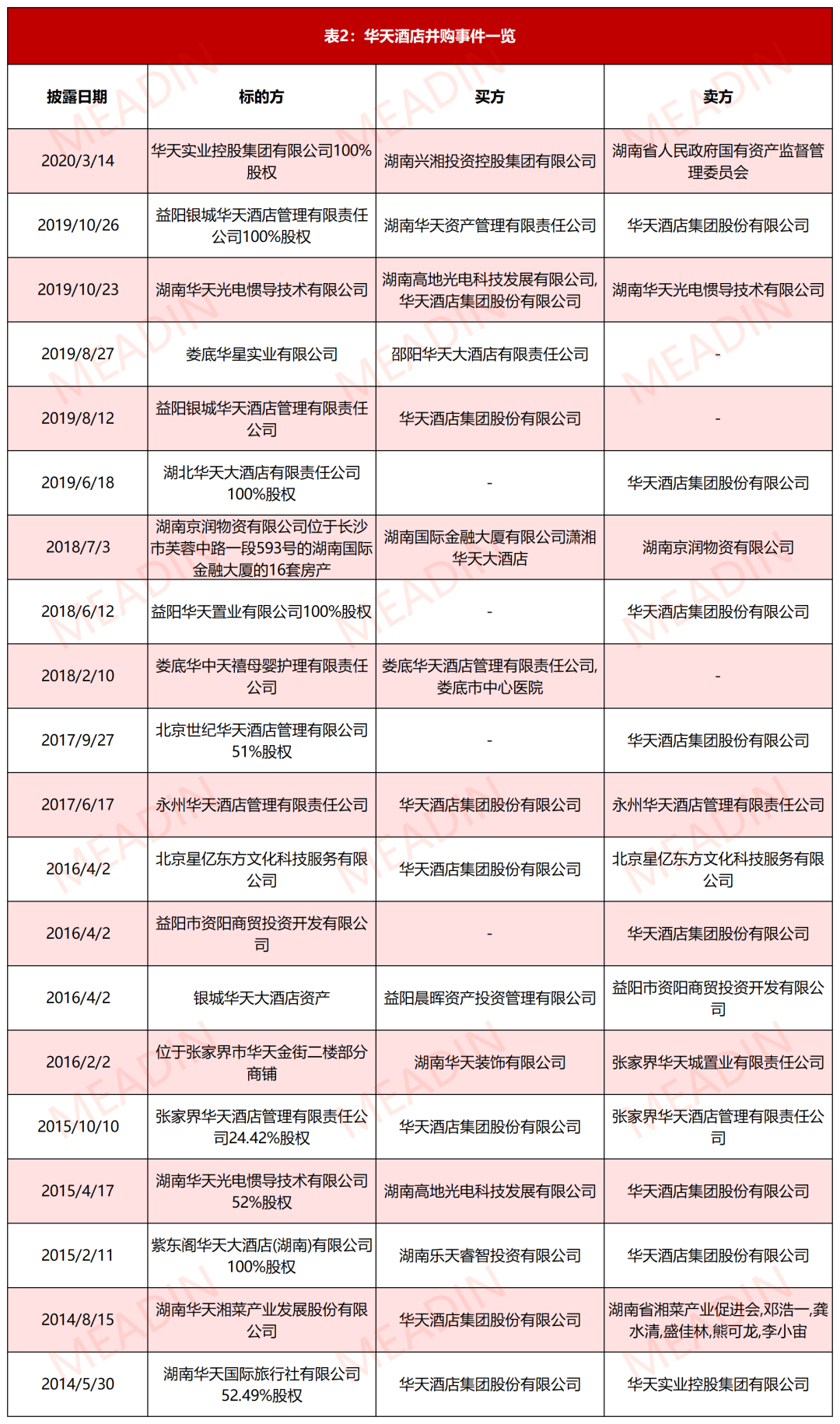 表2：华天酒店并购事件一览

| 披露日期 | 标的方 | 买方 | 卖方 |
|---|---|---|---|
| 2020/3/14 | 华天实业控股集团有限公司100%股权 | 湖南兴湘投资控股集团有限公司 | 湖南省人民政府国有资产监督管理委员会 |
| 2019/10/26 | 益阳银城华天酒店管理有限责任公司100%股权 | 湖南华天资产管理有限责任公司 | 华天酒店集团股份有限公司 |
| 2019/10/23 | 湖南华天光电惯导技术有限公司 | 湖南高地光电科技发展有限公司,华天酒店集团股份有限公司 | 湖南华天光电惯导技术有限公司 |
| 2019/8/27 | 娄底华星实业有限公司 | 邵阳华天大酒店有限责任公司 | - |
| 2019/8/12 | 益阳银城华天酒店管理有限责任公司 | 华天酒店集团股份有限公司 | - |
| 2019/6/18 | 湖北华天大酒店有限责任公司100%股权 | - | 华天酒店集团股份有限公司 |
| 2018/7/3 | 湖南京润物资有限公司位于长沙市芙蓉中路一段593号的湖南国际金融大厦的16套房产 | 湖南国际金融大厦有限公司潇湘华天大酒店 | 湖南京润物资有限公司 |
| 2018/6/12 | 益阳华天置业有限公司100%股权 | - | 华天酒店集团股份有限公司 |
| 2018/2/10 | 娄底华中天禧母婴护理有限责任公司 | 娄底华天酒店管理有限责任公司,娄底市中心医院 | - |
| 2017/9/27 | 北京世纪华天酒店管理有限公司51%股权 | - | 华天酒店集团股份有限公司 |
| 2017/6/17 | 永州华天酒店管理有限责任公司 | 华天酒店集团股份有限公司 | 永州华天酒店管理有限责任公司 |
| 2016/4/2 | 北京星亿东方文化科技服务有限公司 | 华天酒店集团股份有限公司 | 北京星亿东方文化科技服务有限公司 |
| 2016/4/2 | 益阳市资阳商贸投资开发有限公司 | - | 华天酒店集团股份有限公司 |
| 2016/4/2 | 银城华天大酒店资产 | 益阳晨晖资产投资管理有限公司 | 益阳市资阳商贸投资开发有限公司 |
| 2016/2/2 | 位于张家界市华天金街二楼部分商铺 | 湖南华天装饰有限公司 | 张家界华天城置业有限责任公司 |
| 2015/10/10 | 张家界华天酒店管理有限责任公司24.42%股权 | 华天酒店集团股份有限公司 | 张家界华天酒店管理有限责任公司 |
| 2015/4/17 | 湖南华天光电惯导技术有限公司52%股权 | 湖南高地光电科技发展有限公司 | 华天酒店集团股份有限公司 |
| 2015/2/11 | 紫东阁华天大酒店(湖南)有限公司100%股权 | 湖南乐天睿智投资有限公司 | 华天酒店集团股份有限公司 |
| 2014/8/15 | 湖南华天湘菜产业发展股份有限公司 | 华天酒店集团股份有限公司 | 湖南省湘菜产业促进会,邓浩一,龚水清,盛佳林,熊可龙,李小宙 |
| 2014/5/30 | 湖南华天国际旅行社有限公司52.49%股权 | 华天酒店集团股份有限公司 | 华天实业控股集团有限公司 |

MEADIN